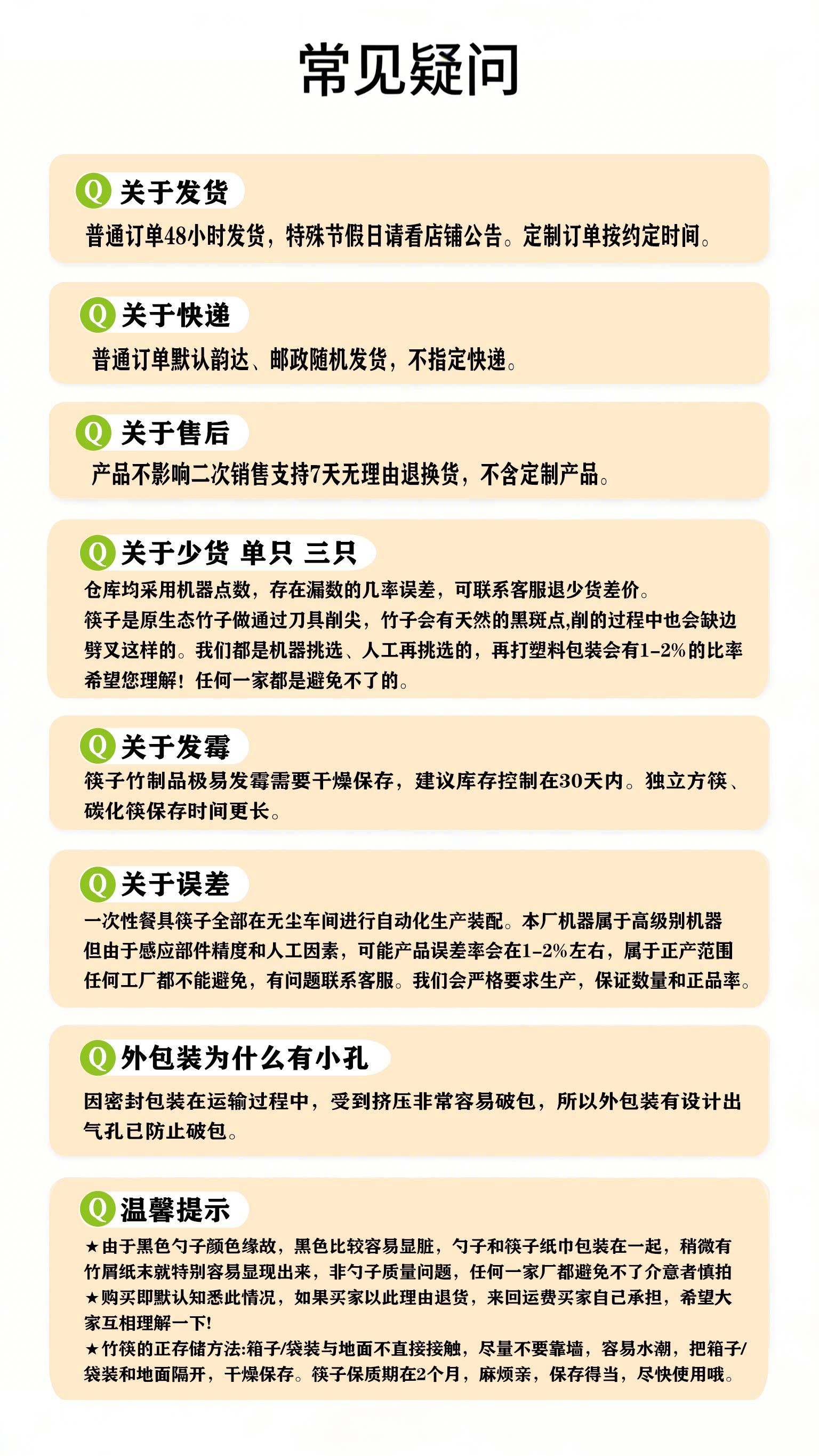 常见疑问

Q 关于发货
普通订单48小时发货，特殊节假日请看店铺公告。定制订单按约定时间。

Q 关于快递
普通订单默认韵达、邮政随机发货，不指定快递。

Q 关于售后
产品不影响二次销售支持7天无理由退换货，不含定制产品。

Q 关于少货 单只 三只
仓库均采用机器点数，存在漏数的几率误差，可联系客服退少货差价。
筷子是原生态竹子做通过刀具削尖，竹子会有天然的黑斑点,削的过程中也会缺边劈叉这样的。我们都是机器挑选、人工再挑选的，再打塑料包装会有1-2%的比率希望您理解！任何一家都是避免不了的。

Q 关于发霉
筷子竹制品极易发霉需要干燥保存，建议库存控制在30天内。独立方筷、碳化筷保存时间更长。

Q 关于误差
一次性餐具筷子全部在无尘车间进行自动化生产装配。本厂机器属于高级别机器但由于感应部件精度和人工因素，可能产品误差率会在1-2%左右，属于正产范围任何工厂都不能避免，有问题联系客服。我们会严格要求生产，保证数量和正品率。

Q 外包装为什么有小孔
因密封包装在运输过程中，受到挤压非常容易破包，所以外包装有设计出气孔已防止破包。

Q 温馨提示
★由于黑色勺子颜色缘故，黑色比较容易显脏，勺子和筷子纸巾包装在一起，稍微有竹屑纸末就特别容易显现出来，非勺子质量问题，任何一家厂都避免不了介意者慎拍
★购买即默认知悉此情况，如果买家以此理由退货，来回运费买家自己承担，希望大家互相理解一下!
★竹筷的正存储方法:箱子/袋装与地面不直接接触，尽量不要靠墙，容易水潮，把箱子/袋装和地面隔开，干燥保存。筷子保质期在2个月，麻烦亲，保存得当，尽快使用哦。